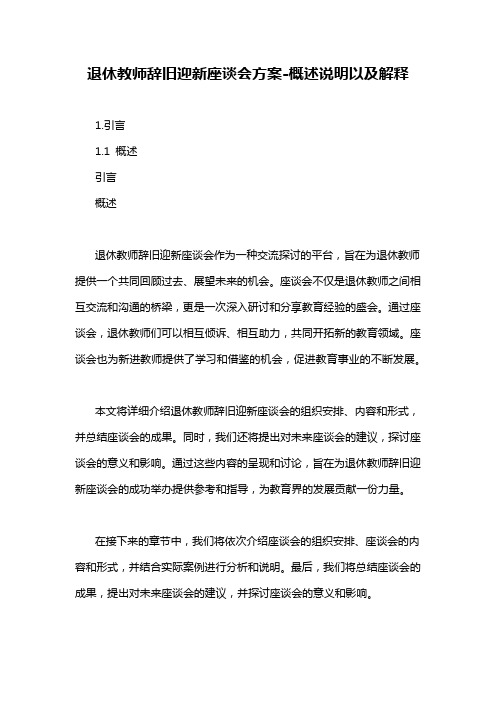 退休教师辞旧迎新座谈会方案-概述说明以及解释

1.引言

1.1 概述

引言

概述

退休教师辞旧迎新座谈会作为一种交流探讨的平台，旨在为退休教师提供一个共同回顾过去、展望未来的机会。座谈会不仅是退休教师之间相互交流和沟通的桥梁，更是一次深入研讨和分享教育经验的盛会。通过座谈会，退休教师们可以相互倾诉、相互助力，共同开拓新的教育领域。座谈会也为新进教师提供了学习和借鉴的机会，促进教育事业的不断发展。

本文将详细介绍退休教师辞旧迎新座谈会的组织安排、内容和形式，并总结座谈会的成果。同时，我们还将提出对未来座谈会的建议，探讨座谈会的意义和影响。通过这些内容的呈现和讨论，旨在为退休教师辞旧迎新座谈会的成功举办提供参考和指导，为教育界的发展贡献一份力量。

在接下来的章节中，我们将依次介绍座谈会的组织安排、座谈会的内容和形式，并结合实际案例进行分析和说明。最后，我们将总结座谈会的成果，提出对未来座谈会的建议，并探讨座谈会的意义和影响。